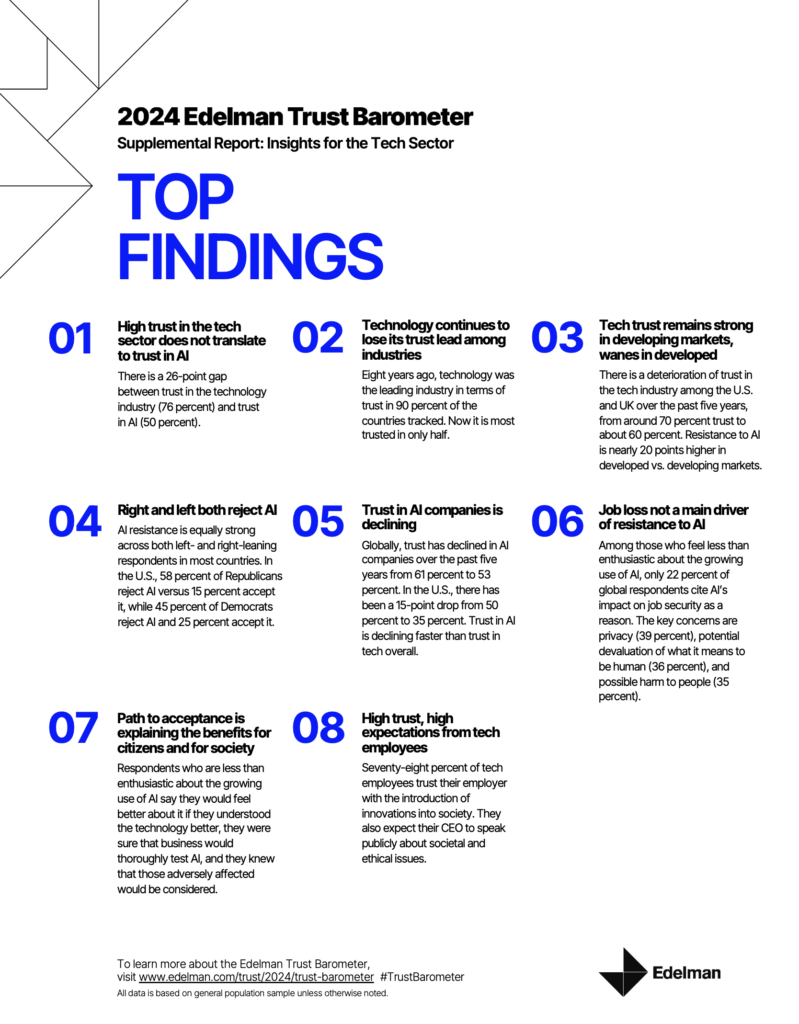 2024 Edelman Trust Barometer

Supplemental Report: Insights for the Tech Sector

TOP FINDINGS

01

High trust in the tech sector does not translate to trust in AI

There is a 26-point gap between trust in the technology industry (76 percent) and trust in AI (50 percent).

02

Technology continues to lose its trust lead among industries

Eight years ago, technology was the leading industry in terms of trust in 90 percent of the countries tracked. Now it is most trusted in only half.

03

Tech trust remains strong in developing markets, wanes in developed

There is a deterioration of trust in the tech industry among the U.S. and UK over the past five years, from around 70 percent trust to about 60 percent. Resistance to AI is nearly 20 points higher in developed vs. developing markets.

04

Right and left both reject AI

AI resistance is equally strong across both left- and right-leaning respondents in most countries. In the U.S., 58 percent of Republicans reject AI versus 15 percent accept it, while 45 percent of Democrats reject AI and 25 percent accept it.

05

Trust in AI companies is declining

Globally, trust has declined in AI companies over the past five years from 61 percent to 53 percent. In the U.S., there has been a 15-point drop from 50 percent to 35 percent. Trust in AI is declining faster than trust in tech overall.

06

Job loss not a main driver of resistance to AI

Among those who feel less than enthusiastic about the growing use of AI, only 22 percent of global respondents cite AI's impact on job security as a reason. The key concerns are privacy (39 percent), potential devaluation of what it means to be human (36 percent), and possible harm to people (35 percent).

07

Path to acceptance is explaining the benefits for citizens and for society

Respondents who are less than enthusiastic about the growing use of AI say they would feel better about it if they understood the technology better, they were sure that business would thoroughly test AI, and they knew that those adversely affected would be considered.

08

High trust, high expectations from tech employees

Seventy-eight percent of tech employees trust their employer with the introduction of innovations into society. They also expect their CEO to speak publicly about societal and ethical issues.

To learn more about the Edelman Trust Barometer, visit www.edelman.com/trust/2024/trust-barometer #TrustBarometer

All data is based on general population sample unless otherwise noted.

Edelman